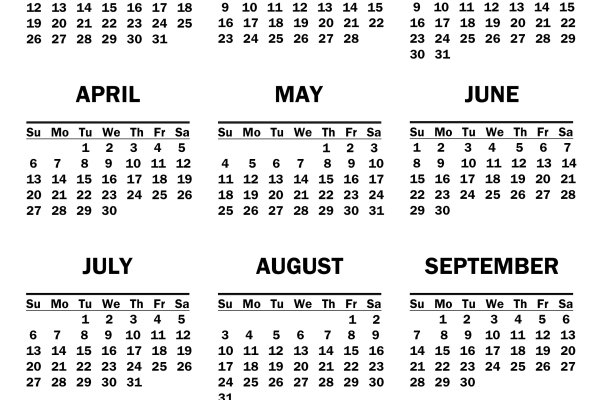 | 12 | 13 | 14 | 15 | 16 | 17 | 18 |
|---|---|---|---|---|---|---|
| 19 | 20 | 21 | 22 | 23 | 24 | 25 |
| 26 | 27 | 28 | 29 | 30 | 31 | |

| 9 | 10 | 11 | 12 | 13 | 14 | 15 |
|---|---|---|---|---|---|---|
| 16 | 17 | 18 | 19 | 20 | 21 | 22 |
| 23 | 24 | 25 | 26 | 27 | 28 | |

| 9 | 10 | 11 | 12 | 13 | 14 | 15 |
|---|---|---|---|---|---|---|
| 16 | 17 | 18 | 19 | 20 | 21 | 22 |
| 23 | 24 | 25 | 26 | 27 | 28 | 29 |
| 30 | 31 | | | | | |

APRIL

| Su | Mo | Tu | We | Th | Fr | Sa |
|---|---|---|---|---|---|---|
| | | 1 | 2 | 3 | 4 | 5 |
| 6 | 7 | 8 | 9 | 10 | 11 | 12 |
| 13 | 14 | 15 | 16 | 17 | 18 | 19 |
| 20 | 21 | 22 | 23 | 24 | 25 | 26 |
| 27 | 28 | 29 | 30 | | | |

MAY

| Su | Mo | Tu | We | Th | Fr | Sa |
|---|---|---|---|---|---|---|
| | | | | 1 | 2 | 3 |
| 4 | 5 | 6 | 7 | 8 | 9 | 10 |
| 11 | 12 | 13 | 14 | 15 | 16 | 17 |
| 18 | 19 | 20 | 21 | 22 | 23 | 24 |
| 25 | 26 | 27 | 28 | 29 | 30 | 31 |

JUNE

| Su | Mo | Tu | We | Th | Fr | Sa |
|---|---|---|---|---|---|---|
| 1 | 2 | 3 | 4 | 5 | 6 | 7 |
| 8 | 9 | 10 | 11 | 12 | 13 | 14 |
| 15 | 16 | 17 | 18 | 19 | 20 | 21 |
| 22 | 23 | 24 | 25 | 26 | 27 | 28 |
| 29 | 30 | | | | | |

JULY

| Su | Mo | Tu | We | Th | Fr | Sa |
|---|---|---|---|---|---|---|
| | | 1 | 2 | 3 | 4 | 5 |
| 6 | 7 | 8 | 9 | 10 | 11 | 12 |
| 13 | 14 | 15 | 16 | 17 | 18 | 19 |
| 20 | 21 | 22 | 23 | 24 | 25 | 26 |
| 27 | 28 | 29 | 30 | 31 | | |

AUGUST

| Su | Mo | Tu | We | Th | Fr | Sa |
|---|---|---|---|---|---|---|
| | | | | | 1 | 2 |
| 3 | 4 | 5 | 6 | 7 | 8 | 9 |
| 10 | 11 | 12 | 13 | 14 | 15 | 16 |
| 17 | 18 | 19 | 20 | 21 | 22 | 23 |
| 24 | 25 | 26 | 27 | 28 | 29 | 30 |
| 31 | | | | | | |

SEPTEMBER

| Su | Mo | Tu | We | Th | Fr | Sa |
|---|---|---|---|---|---|---|
| | 1 | 2 | 3 | 4 | 5 | 6 |
| 7 | 8 | 9 | 10 | 11 | 12 | 13 |
| 14 | 15 | 16 | 17 | 18 | 19 | 20 |
| 21 | 22 | 23 | 24 | 25 | 26 | 27 |
| 28 | 29 | 30 | | | | |